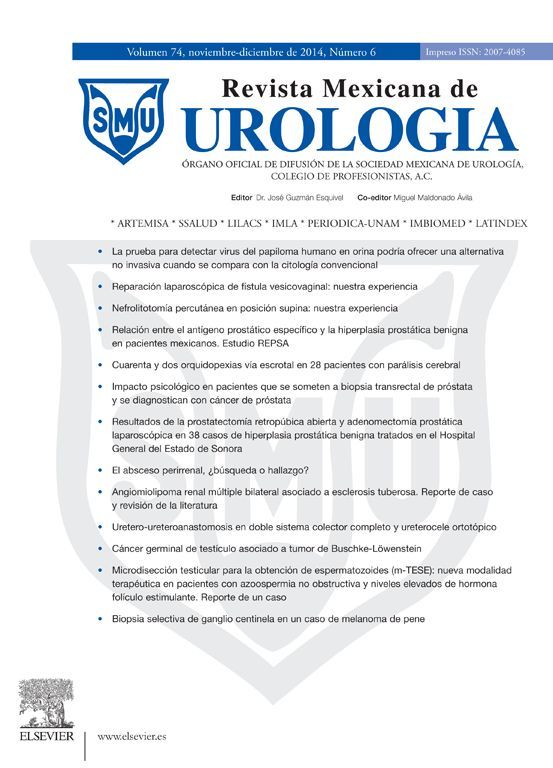 Volumen 74, noviembre-diciembre de 2014, Número 6

Impreso ISSN: 2007-4085

SMU

Revista Mexicana de
UROLOGIA

ÓRGANO OFICIAL DE DIFUSIÓN DE LA SOCIEDAD MEXICANA DE UROLOGÍA, COLEGIO DE PROFESIONISTAS, A.C.

Editor Dr. José Guzmán Esquivel Co-editor Miguel Maldonado Ávila

* ARTEMISA * SSALUD * LILACS * IMLA * PERIODICA-UNAM * IMBIOMED * LATINDEX

• La prueba para detectar virus del papiloma humano en orina podría ofrecer una alternativa no invasiva cuando se compara con la citología convencional

• Reparación laparoscópica de fístula vesicovaginal: nuestra experiencia

• Nefrolitotomía percutánea en posición supina: nuestra experiencia

• Relación entre el antígeno prostático específico y la hiperplasia prostática benigna en pacientes mexicanos. Estudio REPSA

• Cuarenta y dos orquidopexias vía escrotal en 28 pacientes con parálisis cerebral

• Impacto psicológico en pacientes que se someten a biopsia transrectal de próstata y se diagnostican con cáncer de próstata

• Resultados de la prostatectomía retropúbica abierta y adenomectomía prostática laparoscópica en 38 casos de hiperplasia prostática benigna tratados en el Hospital General del Estado de Sonora

• El absceso perirrenal, ¿búsqueda o hallazgo?

• Angiomiolipoma renal múltiple bilateral asociado a esclerosis tuberosa. Reporte de caso y revisión de la literatura

• Uretero-ureteroanastomosis en doble sistema colector completo y ureterocele ortotópico

• Cáncer germinal de testículo asociado a tumor de Buschke-Löwenstein

• Microdisección testicular para la obtención de espermatozoides (m-TESE): nueva modalidad terapéutica en pacientes con azoospermia no obstructiva y niveles elevados de hormona folículo estimulante. Reporte de un caso

• Biopsia selectiva de ganglio centinela en un caso de melanoma de pene

ELSEVIER

www.elsevier.es